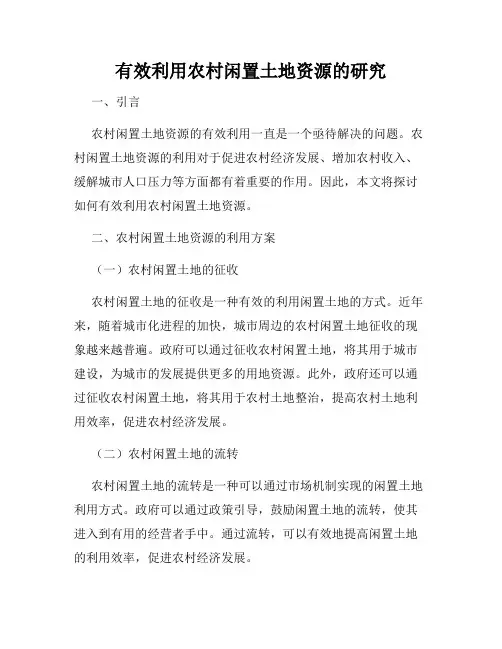 有效利用农村闲置土地资源的研究

一、引言

农村闲置土地资源的有效利用一直是一个亟待解决的问题。农村闲置土地资源的利用对于促进农村经济发展、增加农村收入、缓解城市人口压力等方面都有着重要的作用。因此，本文将探讨如何有效利用农村闲置土地资源。

二、农村闲置土地资源的利用方案

（一）农村闲置土地的征收

农村闲置土地的征收是一种有效的利用闲置土地的方式。近年来，随着城市化进程的加快，城市周边的农村闲置土地征收的现象越来越普遍。政府可以通过征收农村闲置土地，将其用于城市建设，为城市的发展提供更多的用地资源。此外，政府还可以通过征收农村闲置土地，将其用于农村土地整治，提高农村土地利用效率，促进农村经济发展。

（二）农村闲置土地的流转

农村闲置土地的流转是一种可以通过市场机制实现的闲置土地利用方式。政府可以通过政策引导，鼓励闲置土地的流转，使其进入到有用的经营者手中。通过流转，可以有效地提高闲置土地的利用效率，促进农村经济发展。